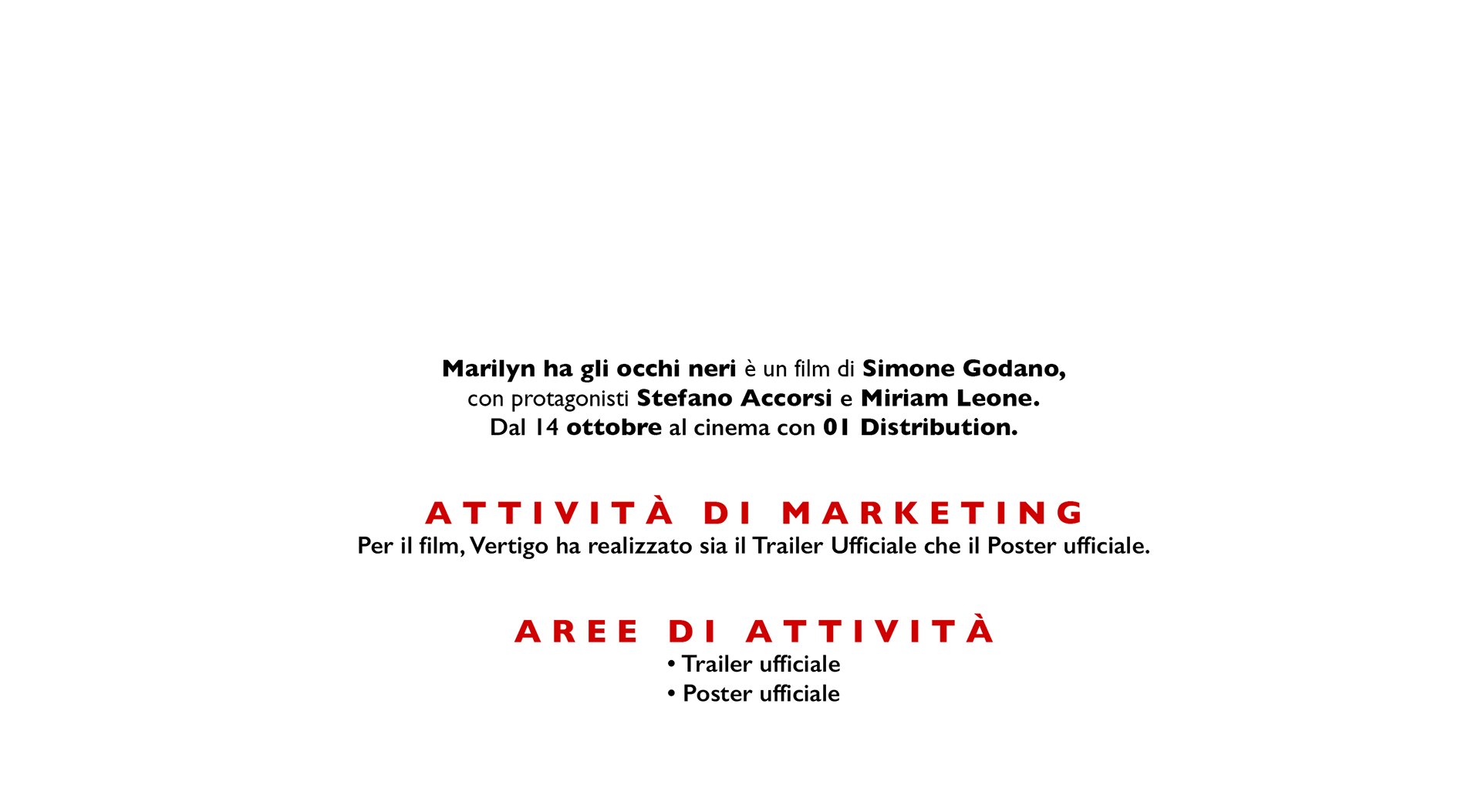 Marilyn ha gli occhi neri è un film di Simone Godano, con protagonisti Stefano Accorsi e Miriam Leone. Dal 14 ottobre al cinema con 01 Distribution.

ATTIVITÀ DI MARKETING

Per il film, Vertigo ha realizzato sia il Trailer Ufficiale che il Poster ufficiale.

AREE DI ATTIVITÀ

• Trailer ufficiale
• Poster ufficiale